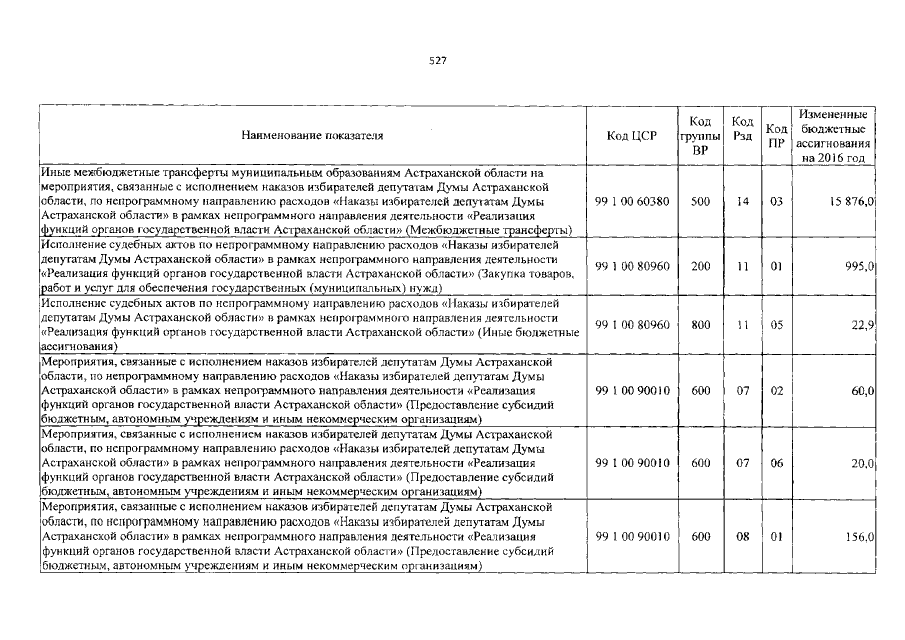 527

| Наименование показателя | Код ЦСР | Код группы ВР | Код Рзд | Код ПР | Измененные бюджетные ассигнования на 2016 год |
|---|---|---|---|---|---|
| Иные межбюджетные трансферты муниципальным образованиям Астраханской области на мероприятия, связанные с исполнением наказов избирателей депутатам Думы Астраханской области, по непрограммному направлению расходов «Наказы избирателей депутатам Думы Астраханской области» в рамках непрограммного направления деятельности «Реализация функций органов государственной власти Астраханской области» (Межбюджетные трансферты) | 99 1 00 60380 | 500 | 14 | 03 | 15 876,0 |
| Исполнение судебных актов по непрограммному направлению расходов «Наказы избирателей депутатам Думы Астраханской области» в рамках непрограммного направления деятельности «Реализация функций органов государственной власти Астраханской области» (Закупка товаров, работ и услуг для обеспечения государственных (муниципальных) нужд) | 99 1 00 80960 | 200 | 11 | 01 | 995,0 |
| Исполнение судебных актов по непрограммному направлению расходов «Наказы избирателей депутатам Думы Астраханской области» в рамках непрограммного направления деятельности «Реализация функций органов государственной власти Астраханской области» (Иные бюджетные ассигнования) | 99 1 00 80960 | 800 | 11 | 05 | 22,9 |
| Мероприятия, связанные с исполнением наказов избирателей депутатам Думы Астраханской области, по непрограммному направлению расходов «Наказы избирателей депутатам Думы Астраханской области» в рамках непрограммного направления деятельности «Реализация функций органов государственной власти Астраханской области» (Предоставление субсидий бюджетным, автономным учреждениям и иным некоммерческим организациям) | 99 1 00 90010 | 600 | 07 | 02 | 60,0 |
| Мероприятия, связанные с исполнением наказов избирателей депутатам Думы Астраханской области, по непрограммному направлению расходов «Наказы избирателей депутатам Думы Астраханской области» в рамках непрограммного направления деятельности «Реализация функций органов государственной власти Астраханской области» (Предоставление субсидий бюджетным, автономным учреждениям и иным некоммерческим организациям) | 99 1 00 90010 | 600 | 07 | 06 | 20,0 |
| Мероприятия, связанные с исполнением наказов избирателей депутатам Думы Астраханской области, по непрограммному направлению расходов «Наказы избирателей депутатам Думы Астраханской области» в рамках непрограммного направления деятельности «Реализация функций органов государственной власти Астраханской области» (Предоставление субсидий бюджетным, автономным учреждениям и иным некоммерческим организациям) | 99 1 00 90010 | 600 | 08 | 01 | 156,0 |